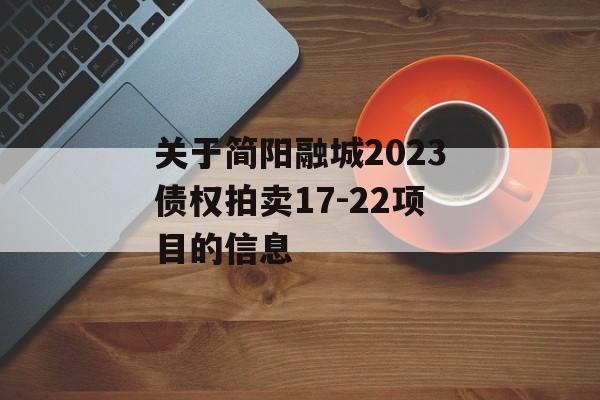 关于简阳融城2023债权拍卖17-22项目的信息